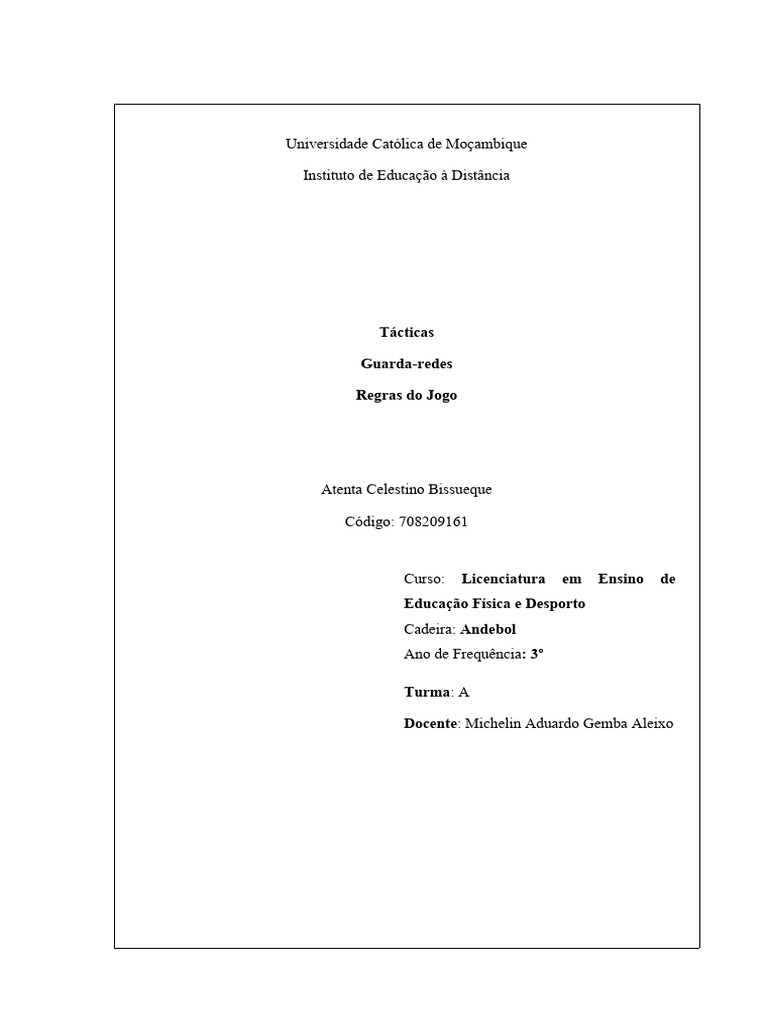 Universidade Católica de Moçambique

Instituto de Educação à Distância

Tácticas

Guarda-redes

Regras do Jogo

Atenta Celestino Bissueque

Código: 708209161

Curso: Licenciatura em Ensino de Educação Física e Desporto
Cadeira: Andebol
Ano de Frequência: 3º

Turma: A

Docente: Michelin Aduardo Gemba Aleixo